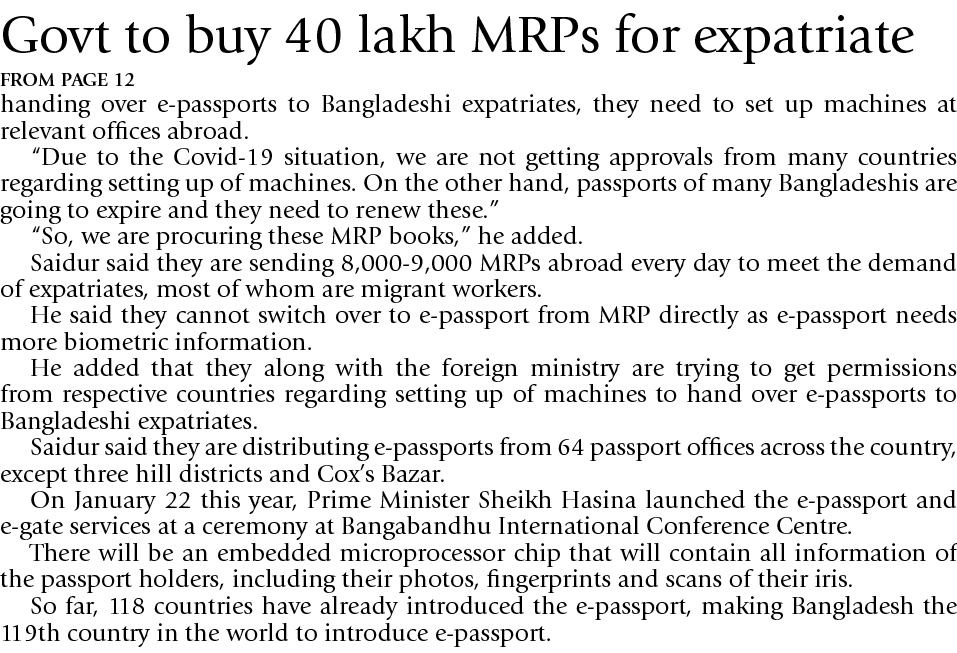 Govt to buy 40 lakh MRPs for expatriate

FROM PAGE 12

handing over e-passports to Bangladeshi expatriates, they need to set up machines at relevant offices abroad.

"Due to the Covid-19 situation, we are not getting approvals from many countries regarding setting up of machines. On the other hand, passports of many Bangladeshis are going to expire and they need to renew these."

"So, we are procuring these MRP books," he added.

Saidur said they are sending 8,000-9,000 MRPs abroad every day to meet the demand of expatriates, most of whom are migrant workers.

He said they cannot switch over to e-passport from MRP directly as e-passport needs more biometric information.

He added that they along with the foreign ministry are trying to get permissions from respective countries regarding setting up of machines to hand over e-passports to Bangladeshi expatriates.

Saidur said they are distributing e-passports from 64 passport offices across the country, except three hill districts and Cox's Bazar.

On January 22 this year, Prime Minister Sheikh Hasina launched the e-passport and e-gate services at a ceremony at Bangabandhu International Conference Centre.

There will be an embedded microprocessor chip that will contain all information of the passport holders, including their photos, fingerprints and scans of their iris.

So far, 118 countries have already introduced the e-passport, making Bangladesh the 119th country in the world to introduce e-passport.